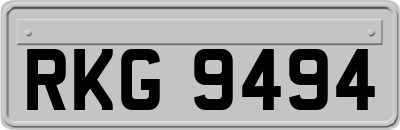 RKG 9494